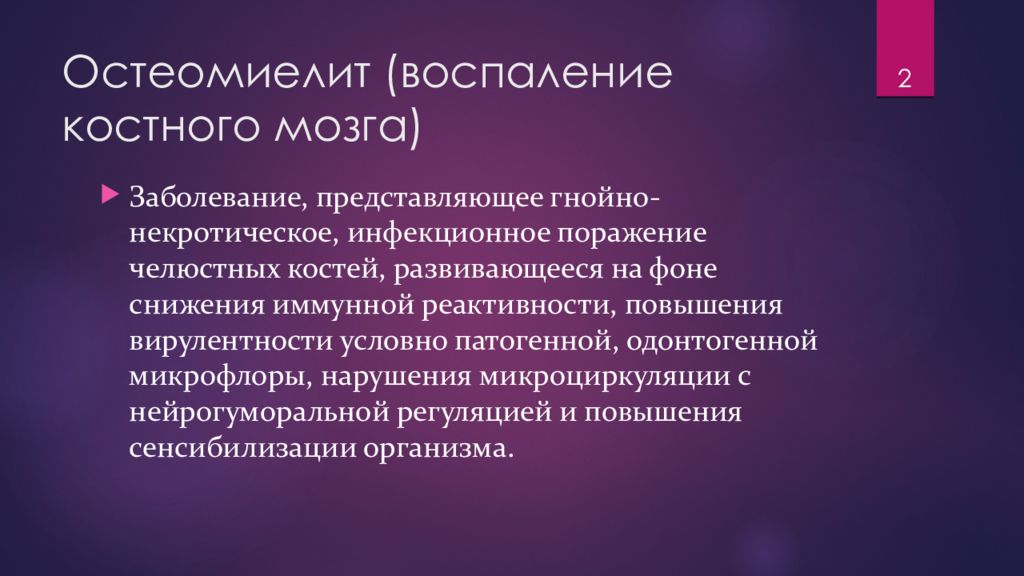 Остеомиелит (воспаление костного мозга)

2

Заболевание, представляющее гнойно-некротическое, инфекционное поражение челюстных костей, развивающееся на фоне снижения иммунной реактивности, повышения вирулентности условно патогенной, одонтогенной микрофлоры, нарушения микроциркуляции с нейрогуморальной регуляцией и повышения сенсибилизации организма.